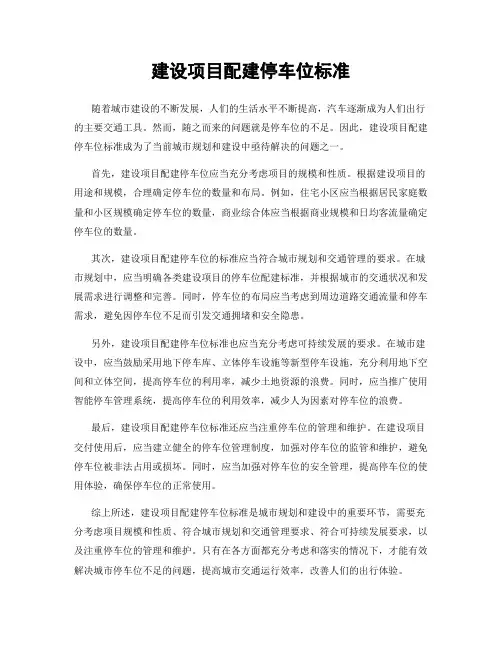 建设项目配建停车位标准

随着城市建设的不断发展，人们的生活水平不断提高，汽车逐渐成为人们出行的主要交通工具。然而，随之而来的问题就是停车位的不足。因此，建设项目配建停车位标准成为了当前城市规划和建设中亟待解决的问题之一。

首先，建设项目配建停车位应当充分考虑项目的规模和性质。根据建设项目的用途和规模，合理确定停车位的数量和布局。例如，住宅小区应当根据居民家庭数量和小区规模确定停车位的数量，商业综合体应当根据商业规模和日均客流量确定停车位的数量。

其次，建设项目配建停车位的标准应当符合城市规划和交通管理的要求。在城市规划中，应当明确各类建设项目的停车位配建标准，并根据城市的交通状况和发展需求进行调整和完善。同时，停车位的布局应当考虑到周边道路交通流量和停车需求，避免因停车位不足而引发交通拥堵和安全隐患。

另外，建设项目配建停车位标准也应当充分考虑可持续发展的要求。在城市建设中，应当鼓励采用地下停车库、立体停车设施等新型停车设施，充分利用地下空间和立体空间，提高停车位的利用率，减少土地资源的浪费。同时，应当推广使用智能停车管理系统，提高停车位的利用效率，减少人为因素对停车位的浪费。

最后，建设项目配建停车位标准还应当注重停车位的管理和维护。在建设项目交付使用后，应当建立健全的停车位管理制度，加强对停车位的监管和维护，避免停车位被非法占用或损坏。同时，应当加强对停车位的安全管理，提高停车位的使用体验，确保停车位的正常使用。

综上所述，建设项目配建停车位标准是城市规划和建设中的重要环节，需要充分考虑项目规模和性质、符合城市规划和交通管理要求、符合可持续发展要求，以及注重停车位的管理和维护。只有在各方面都充分考虑和落实的情况下，才能有效解决城市停车位不足的问题，提高城市交通运行效率，改善人们的出行体验。